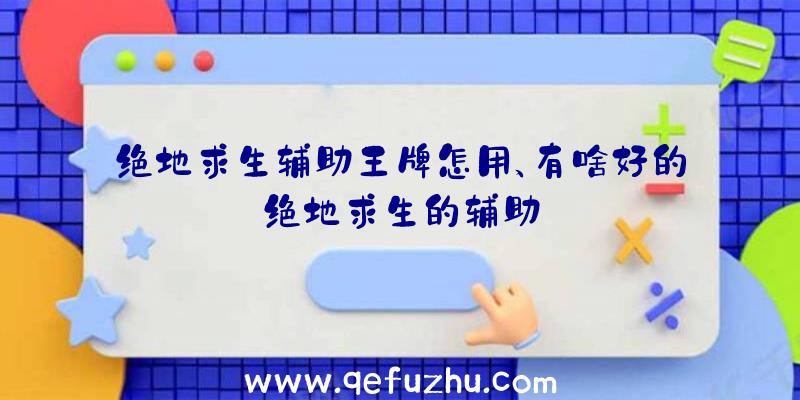 绝地求生辅助王牌怎用、有啥好的绝地求生的辅助

www.qefuzhu.com